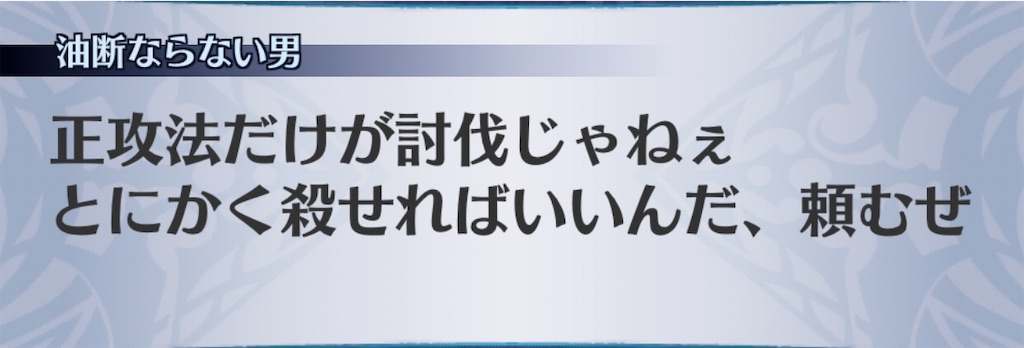 油断ならない男

正攻法だけが討伐じゃねぇ
とにかく殺せればいいんだ、頼むぜ